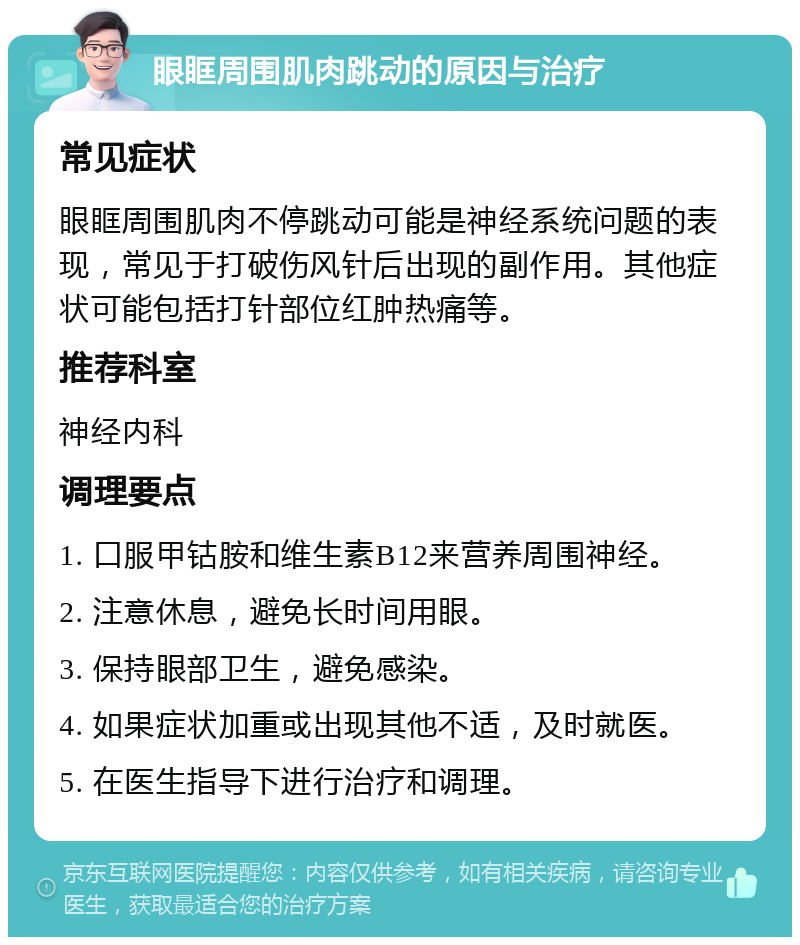 眼眶周围肌肉跳动的原因与治疗

常见症状

眼眶周围肌肉不停跳动可能是神经系统问题的表现，常见于打破伤风针后出现的副作用。其他症状可能包括打针部位红肿热痛等。

推荐科室

神经内科

调理要点

1. 口服甲钴胺和维生素B12来营养周围神经。

2. 注意休息，避免长时间用眼。

3. 保持眼部卫生，避免感染。

4. 如果症状加重或出现其他不适，及时就医。

5. 在医生指导下进行治疗和调理。

京东互联网医院提醒您：内容仅供参考，如有相关疾病，请咨询专业医生，获取最适合您的治疗方案